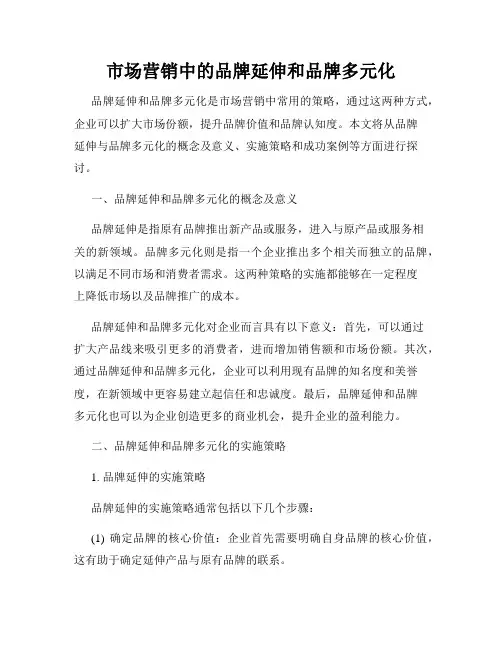 市场营销中的品牌延伸和品牌多元化

品牌延伸和品牌多元化是市场营销中常用的策略，通过这两种方式，企业可以扩大市场份额，提升品牌价值和品牌认知度。本文将从品牌延伸与品牌多元化的概念及意义、实施策略和成功案例等方面进行探讨。

一、品牌延伸和品牌多元化的概念及意义

品牌延伸是指原有品牌推出新产品或服务，进入与原产品或服务相关的新领域。品牌多元化则是指一个企业推出多个相关而独立的品牌，以满足不同市场和消费者需求。这两种策略的实施都能够在一定程度上降低市场以及品牌推广的成本。

品牌延伸和品牌多元化对企业而言具有以下意义：首先，可以通过扩大产品线来吸引更多的消费者，进而增加销售额和市场份额。其次，通过品牌延伸和品牌多元化，企业可以利用现有品牌的知名度和美誉度，在新领域中更容易建立起信任和忠诚度。最后，品牌延伸和品牌多元化也可以为企业创造更多的商业机会，提升企业的盈利能力。

二、品牌延伸和品牌多元化的实施策略

1. 品牌延伸的实施策略

品牌延伸的实施策略通常包括以下几个步骤：

(1) 确定品牌的核心价值：企业首先需要明确自身品牌的核心价值，这有助于确定延伸产品与原有品牌的联系。